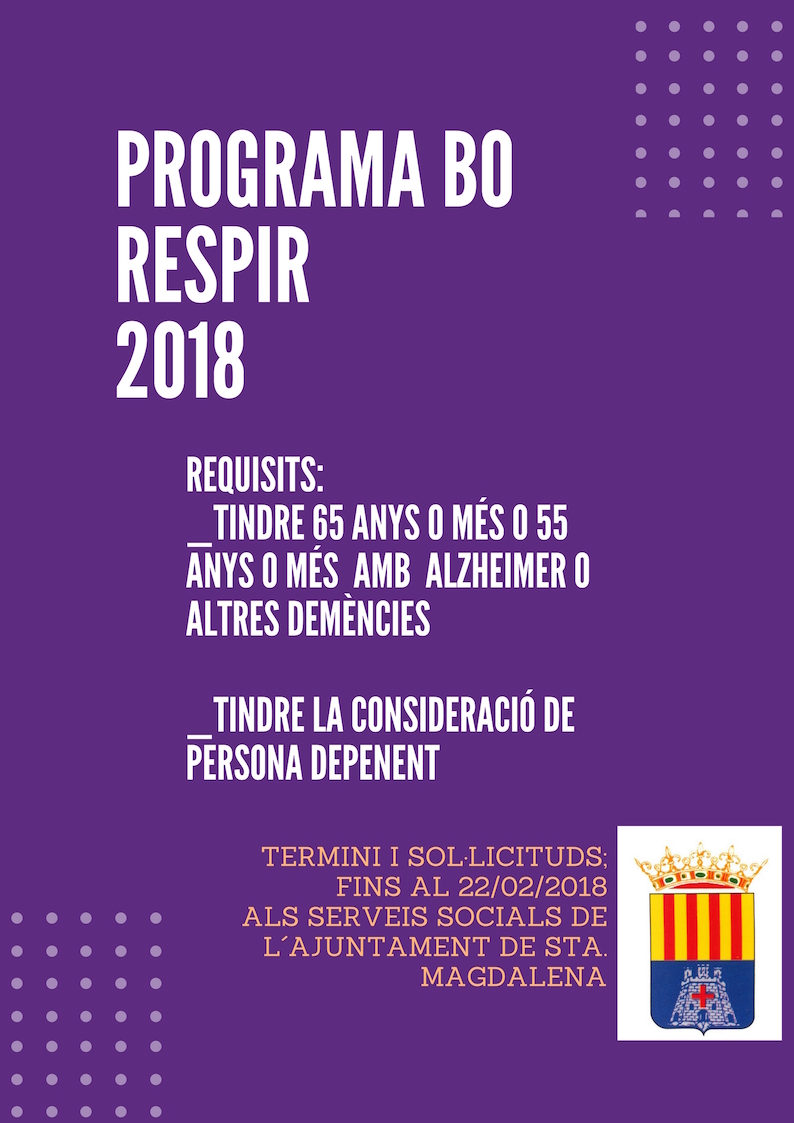 PROGRAMA BO RESPIR 2018

REQUISITS:
_TINDRE 65 ANYS O MÉS O 55 ANYS O MÉS AMB ALZHEIMER O ALTRES DEMÈNCIES

_TINDRE LA CONSIDERACIÓ DE PERSONA DEPENENT

TERMINI I SOL·LICITUDS; FINS AL 22/02/2018 ALS SERVEIS SOCIALS DE L´AJUNTAMENT DE STA. MAGDALENA